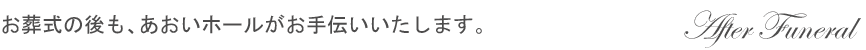 お葬式の後も、あおいホールがお手伝いいたします。

After Funeral